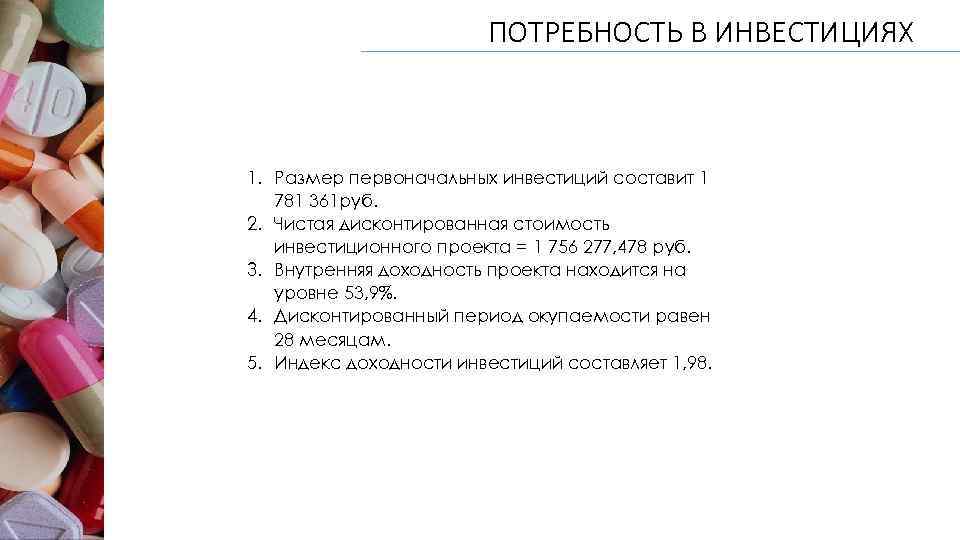 ПОТРЕБНОСТЬ В ИНВЕСТИЦИЯХ

1. Размер первоначальных инвестиций составит 1 781 361руб.
2. Чистая дисконтированная стоимость инвестиционного проекта = 1 756 277,478 руб.
3. Внутренняя доходность проекта находится на уровне 53,9%.
4. Дисконтированный период окупаемости равен 28 месяцам.
5. Индекс доходности инвестиций составляет 1,98.